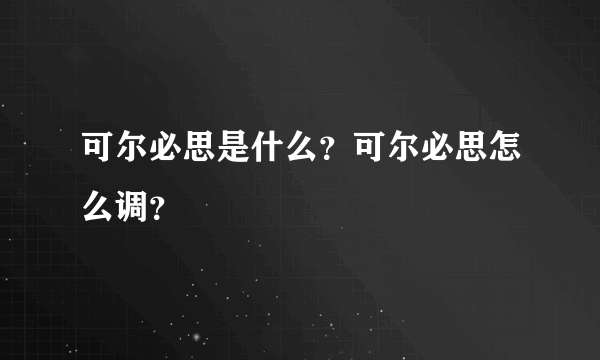 可尔必思是什么？可尔必思怎么调？